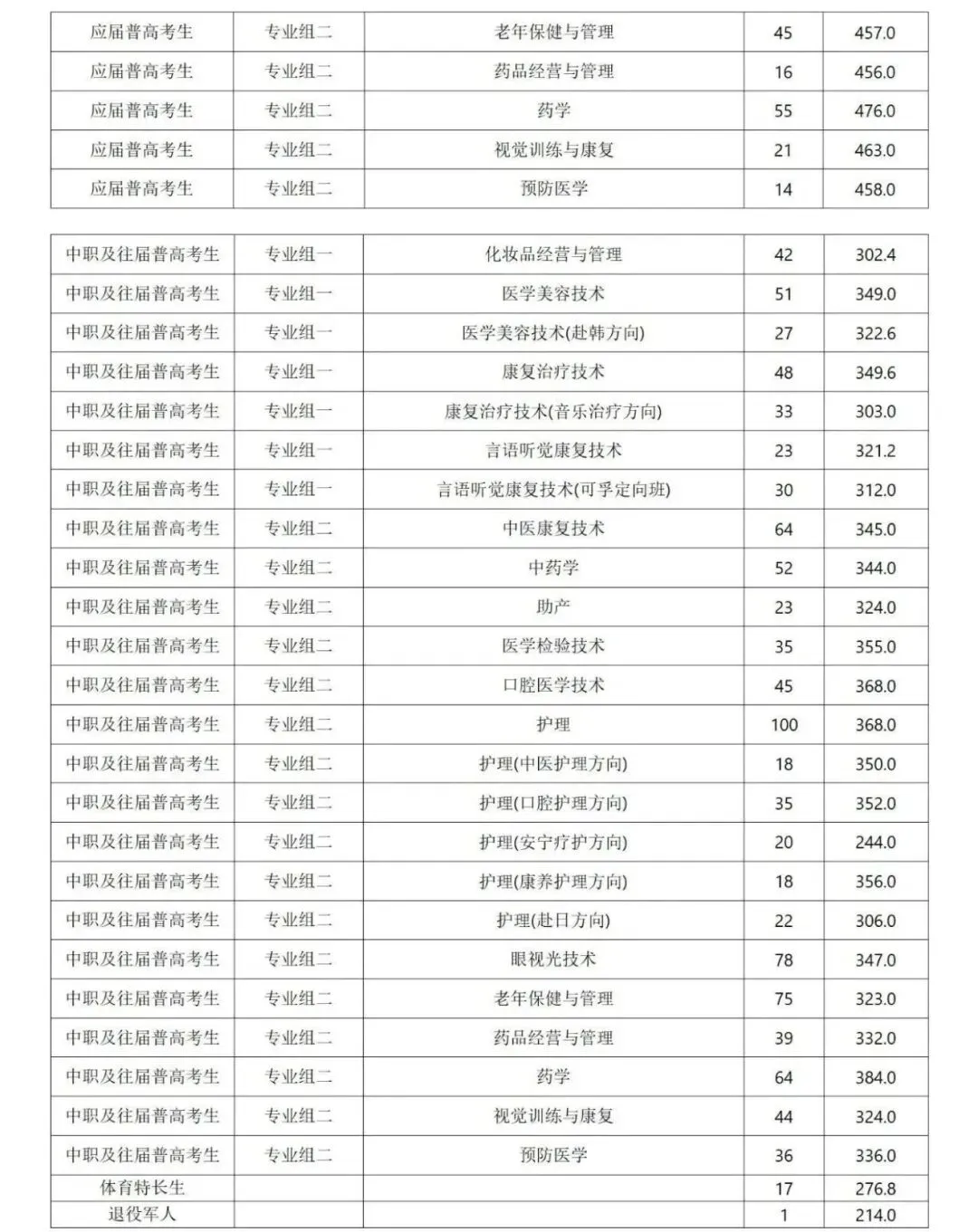 | 应届普高考生 | 专业组二 | 老年保健与管理 | 45 | 457.0 |
|---|---|---|---|---|
| 应届普高考生 | 专业组二 | 药品经营与管理 | 16 | 456.0 |
| 应届普高考生 | 专业组二 | 药学 | 55 | 476.0 |
| 应届普高考生 | 专业组二 | 视觉训练与康复 | 21 | 463.0 |
| 应届普高考生 | 专业组二 | 预防医学 | 14 | 458.0 |

| 中职及往届普高考生 | 专业组一 | 化妆品经营与管理 | 42 | 302.4 |
|---|---|---|---|---|
| 中职及往届普高考生 | 专业组一 | 医学美容技术 | 51 | 349.0 |
| 中职及往届普高考生 | 专业组一 | 医学美容技术(赴韩方向) | 27 | 322.6 |
| 中职及往届普高考生 | 专业组一 | 康复治疗技术 | 48 | 349.6 |
| 中职及往届普高考生 | 专业组一 | 康复治疗技术(音乐治疗方向) | 33 | 303.0 |
| 中职及往届普高考生 | 专业组一 | 言语听觉康复技术 | 23 | 321.2 |
| 中职及往届普高考生 | 专业组一 | 言语听觉康复技术(可孚定向班) | 30 | 312.0 |
| 中职及往届普高考生 | 专业组二 | 中医康复技术 | 64 | 345.0 |
| 中职及往届普高考生 | 专业组二 | 中药学 | 52 | 344.0 |
| 中职及往届普高考生 | 专业组二 | 助产 | 23 | 324.0 |
| 中职及往届普高考生 | 专业组二 | 医学检验技术 | 35 | 355.0 |
| 中职及往届普高考生 | 专业组二 | 口腔医学技术 | 45 | 368.0 |
| 中职及往届普高考生 | 专业组二 | 护理 | 100 | 368.0 |
| 中职及往届普高考生 | 专业组二 | 护理(中医护理方向) | 18 | 350.0 |
| 中职及往届普高考生 | 专业组二 | 护理(口腔护理方向) | 35 | 352.0 |
| 中职及往届普高考生 | 专业组二 | 护理(安宁疗护方向) | 20 | 244.0 |
| 中职及往届普高考生 | 专业组二 | 护理(康养护理方向) | 18 | 356.0 |
| 中职及往届普高考生 | 专业组二 | 护理(赴日方向) | 22 | 306.0 |
| 中职及往届普高考生 | 专业组二 | 眼视光技术 | 78 | 347.0 |
| 中职及往届普高考生 | 专业组二 | 老年保健与管理 | 75 | 323.0 |
| 中职及往届普高考生 | 专业组二 | 药品经营与管理 | 39 | 332.0 |
| 中职及往届普高考生 | 专业组二 | 药学 | 64 | 384.0 |
| 中职及往届普高考生 | 专业组二 | 视觉训练与康复 | 44 | 324.0 |
| 中职及往届普高考生 | 专业组二 | 预防医学 | 36 | 336.0 |
| 体育特长生 | | | 17 | 276.8 |
| 退役军人 | | | 1 | 214.0 |